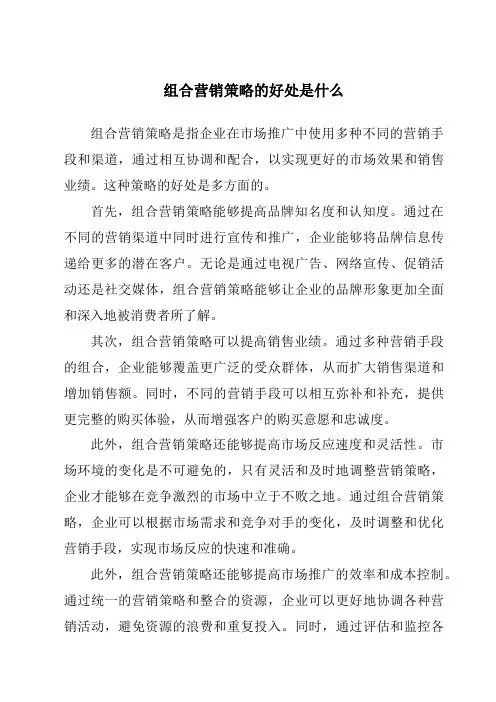 组合营销策略的好处是什么

组合营销策略是指企业在市场推广中使用多种不同的营销手段和渠道，通过相互协调和配合，以实现更好的市场效果和销售业绩。这种策略的好处是多方面的。

首先，组合营销策略能够提高品牌知名度和认知度。通过在不同的营销渠道中同时进行宣传和推广，企业能够将品牌信息传递给更多的潜在客户。无论是通过电视广告、网络宣传、促销活动还是社交媒体，组合营销策略能够让企业的品牌形象更加全面和深入地被消费者所了解。

其次，组合营销策略可以提高销售业绩。通过多种营销手段的组合，企业能够覆盖更广泛的受众群体，从而扩大销售渠道和增加销售额。同时，不同的营销手段可以相互弥补和补充，提供更完整的购买体验，从而增强客户的购买意愿和忠诚度。

此外，组合营销策略还能够提高市场反应速度和灵活性。市场环境的变化是不可避免的，只有灵活和及时地调整营销策略，企业才能够在竞争激烈的市场中立于不败之地。通过组合营销策略，企业可以根据市场需求和竞争对手的变化，及时调整和优化营销手段，实现市场反应的快速和准确。

此外，组合营销策略还能够提高市场推广的效率和成本控制。通过统一的营销策略和整合的资源，企业可以更好地协调各种营销活动，避免资源的浪费和重复投入。同时，通过评估和监控各